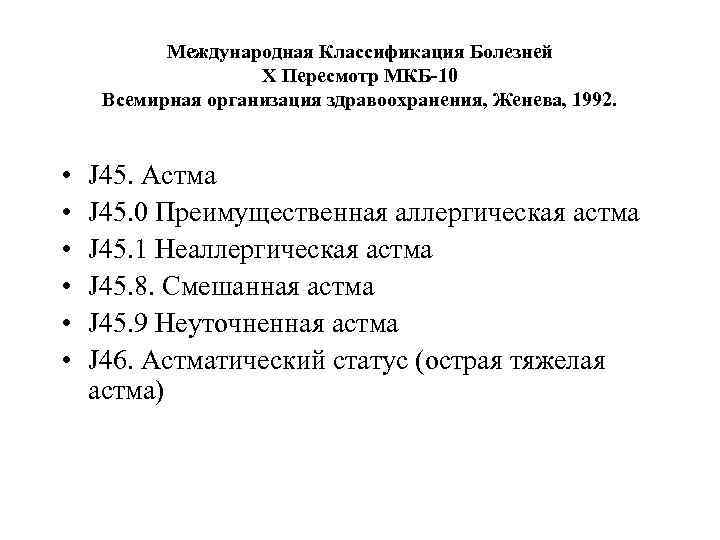 Международная Классификация Болезней
X Пересмотр МКБ-10
Всемирная организация здравоохранения, Женева, 1992.

• J45. Астма
• J45.0 Преимущественная аллергическая астма
• J45.1 Неаллергическая астма
• J45.8. Смешанная астма
• J45.9 Неуточненная астма
• J46. Астматический статус (острая тяжелая астма)